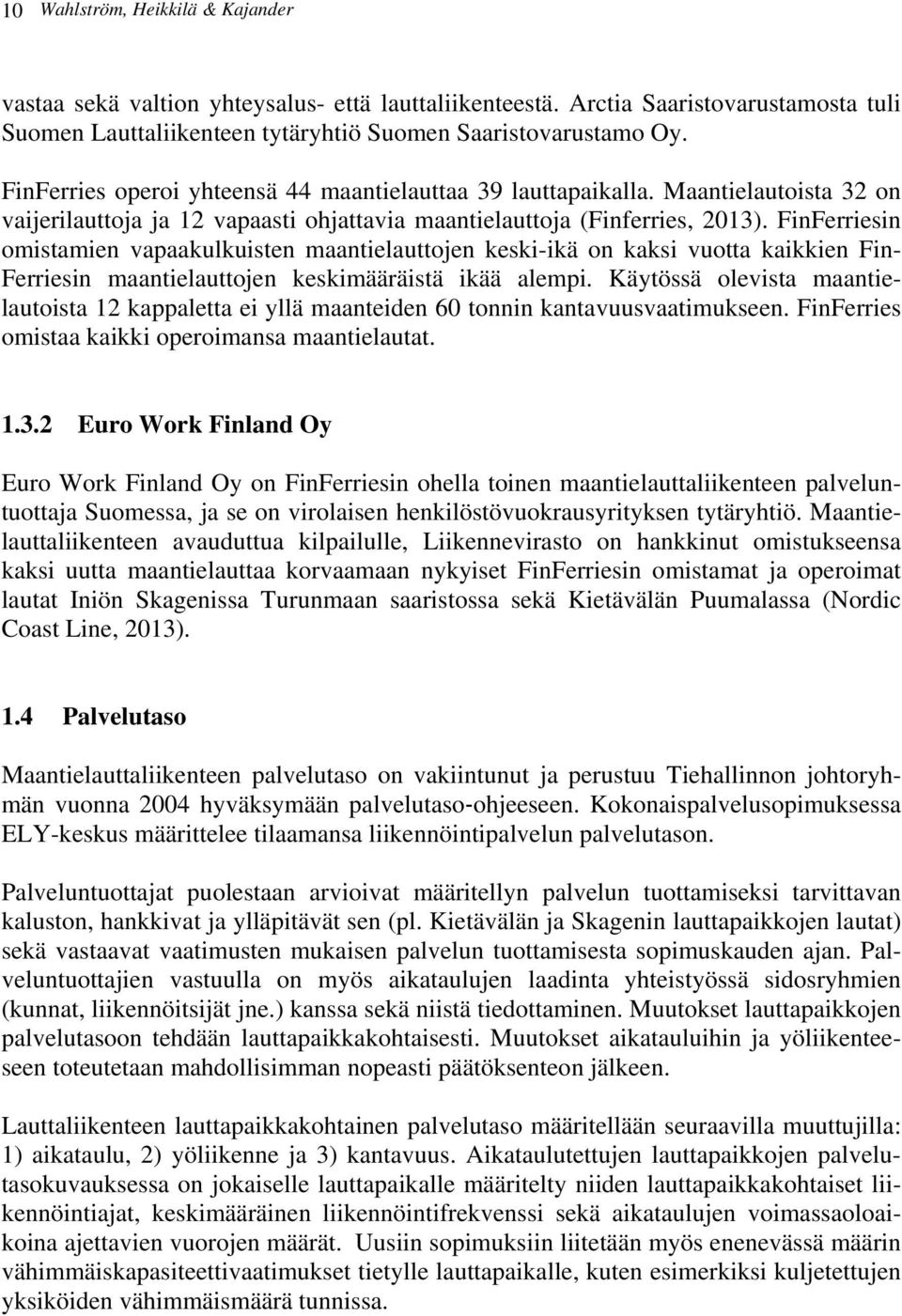 10 Wahlström, Heikkilä & Kajander

vastaa sekä valtion yhteysalus- että lauttaliikenteestä. Arctia Saaristovarustamosta tuli Suomen Lauttaliikenteen tytäryhtiö Suomen Saaristovarustamo Oy.

FinFerries operoi yhteensä 44 maantielauttaa 39 lauttapaikalla. Maantielautoista 32 on vaijerilauttoja ja 12 vapaasti ohjattavia maantielauttoja (Finferries, 2013). FinFerriesin omistamien vapaakulkuisten maantielauttojen keski-ikä on kaksi vuotta kaikkien FinFerriesin maantielauttojen keskimääräistä ikää alempi. Käytössä olevista maantielautoista 12 kappaletta ei yllä maanteiden 60 tonnin kantavuusvaatimukseen. FinFerries omistaa kaikki operoimansa maantielautat.

1.3.2 Euro Work Finland Oy

Euro Work Finland Oy on FinFerriesin ohella toinen maantielauttaliikenteen palveluntuottaja Suomessa, ja se on virolaisen henkilöstövuokrausyrityksen tytäryhtiö. Maantielauttaliikenteen avauduttua kilpailulle, Liikennevirasto on hankkinut omistukseensa kaksi uutta maantielauttaa korvaamaan nykyiset FinFerriesin omistamat ja operoimat lautat Iniön Skagenissa Turunmaan saaristossa sekä Kietävälän Puumalassa (Nordic Coast Line, 2013).

1.4 Palvelutaso

Maantielauttaliikenteen palvelutaso on vakiintunut ja perustuu Tiehallinnon johtoryhmän vuonna 2004 hyväksymään palvelutaso-ohjeeseen. Kokonaispalvelusopimuksessa ELY-keskus määrittelee tilaamansa liikennöintipalvelun palvelutason.

Palveluntuottajat puolestaan arvioivat määritellyn palvelun tuottamiseksi tarvittavan kaluston, hankkivat ja ylläpitävät sen (pl. Kietävälän ja Skagenin lauttapaikkojen lautat) sekä vastaavat vaatimusten mukaisen palvelun tuottamisesta sopimuskauden ajan. Palveluntuottajien vastuulla on myös aikataulujen laadinta yhteistyössä sidosryhmien (kunnat, liikennöitsijät jne.) kanssa sekä niistä tiedottaminen. Muutokset lauttapaikkojen palvelutasoon tehdään lauttapaikkakohtaisesti. Muutokset aikatauluihin ja yöliikenteeseen toteutetaan mahdollisimman nopeasti päätöksenteon jälkeen.

Lauttaliikenteen lauttapaikkakohtainen palvelutaso määritellään seuraavilla muuttujilla: 1) aikataulu, 2) yöliikenne ja 3) kantavuus. Aikataulutettujen lauttapaikkojen palvelutasokuvauksessa on jokaiselle lauttapaikalle määritelty niiden lauttapaikkakohtaiset liikennöintiajat, keskimääräinen liikennöintifrekvenssi sekä aikataulujen voimassaoloaikoina ajettavien vuorojen määrät. Uusiin sopimuksiin liitetään myös enenevässä määrin vähimmäiskapasiteettivaatimukset tietylle lauttapaikalle, kuten esimerkiksi kuljetettujen yksiköiden vähimmäismäärä tunnissa.